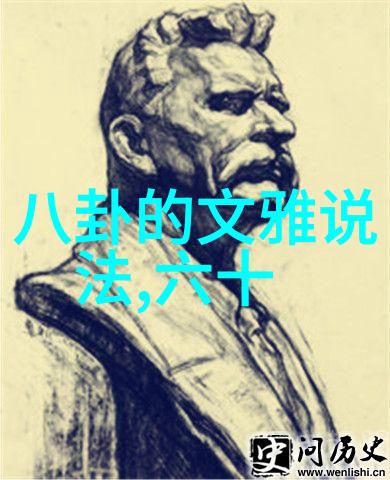 八卦的文雅说法,六十

史 问历史
www.wenlishi.cn